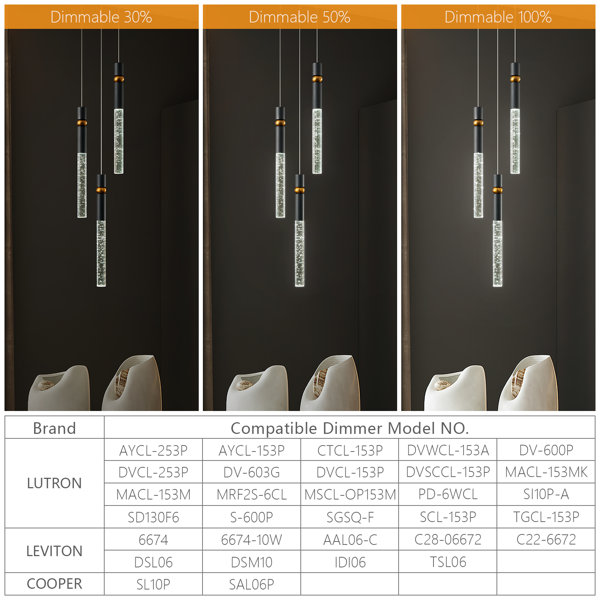 Dimmable 30%

Dimmable 50%

Dimmable 100%

| Brand | Compatible Dimmer Model NO. | | | | |
|---|---|---|---|---|---|
| LUTRON | AYCL-253P | AYCL-153P | CTCL-153P | DVWCL-153A | DV-600P |
| | DVCL-253P | DV-603G | DVCL-153P | DVSCCL-153P | MACL-153MK |
| | MACL-153M | MRF2S-6CL | MSCL-OP153M | PD-6WCL | SI10P-A |
| | SD130F6 | S-600P | SGSQ-F | SCL-153P | TGCL-153P |
| LEVITON | 6674 | 6674-10W | AAL06-C | C28-06672 | C22-6672 |
| | DSL06 | DSM10 | IDI06 | TSL06 | |
| COOPER | SL10P | SAL06P | | | |